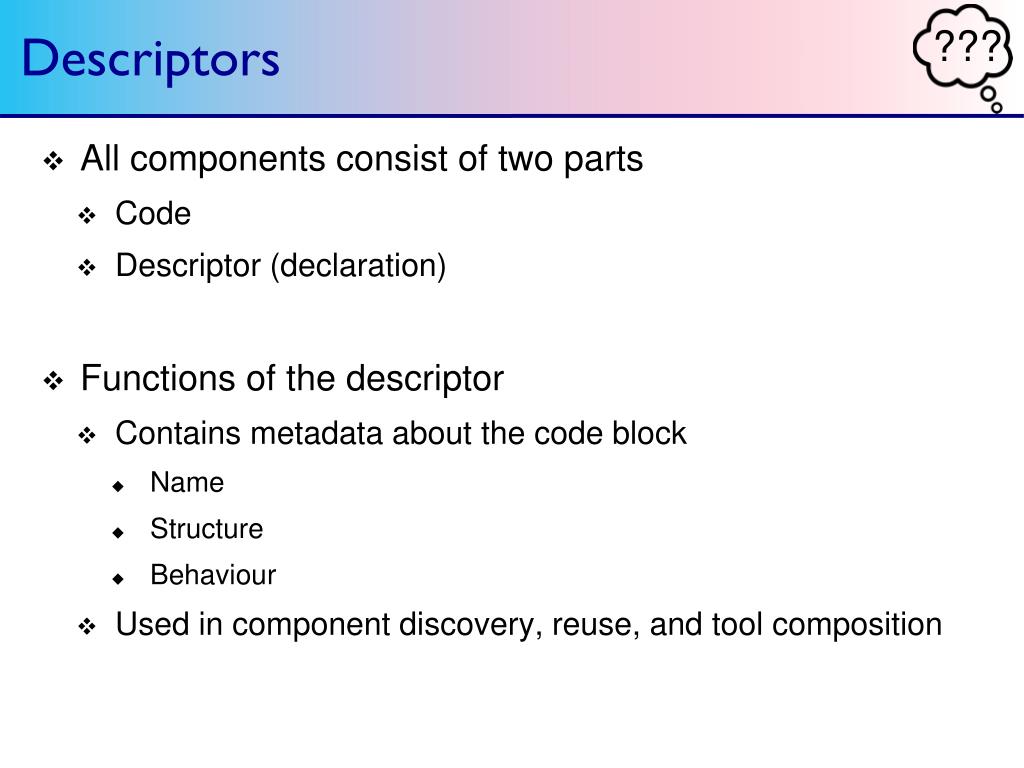 Descriptors

???

❖ All components consist of two parts
  ❖ Code
  ❖ Descriptor (declaration)

❖ Functions of the descriptor
  ❖ Contains metadata about the code block
    ◆ Name
    ◆ Structure
    ◆ Behaviour
  ❖ Used in component discovery, reuse, and tool composition